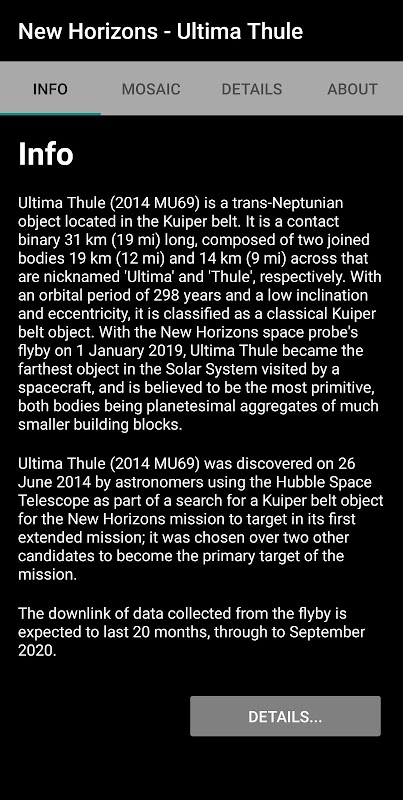 New Horizons - Ultima Thule

INFO MOSAIC DETAILS ABOUT

Info

Ultima Thule (2014 MU69) is a trans-Neptunian object located in the Kuiper belt. It is a contact binary 31 km (19 mi) long, composed of two joined bodies 19 km (12 mi) and 14 km (9 mi) across that are nicknamed 'Ultima' and 'Thule', respectively. With an orbital period of 298 years and a low inclination and eccentricity, it is classified as a classical Kuiper belt object. With the New Horizons space probe's flyby on 1 January 2019, Ultima Thule became the farthest object in the Solar System visited by a spacecraft, and is believed to be the most primitive, both bodies being planetesimal aggregates of much smaller building blocks.

Ultima Thule (2014 MU69) was discovered on 26 June 2014 by astronomers using the Hubble Space Telescope as part of a search for a Kuiper belt object for the New Horizons mission to target in its first extended mission; it was chosen over two other candidates to become the primary target of the mission.

The downlink of data collected from the flyby is expected to last 20 months, through to September 2020.

DETAILS...